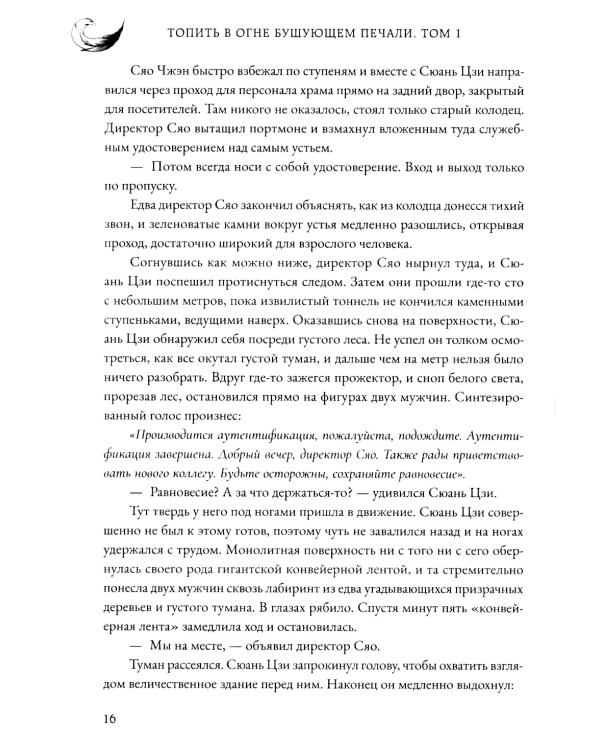 ТОПИТЬ В ОГНЕ БУШУЮЩЕМ ПЕЧАЛИ. ТОМ 1

Сяо Чжэн быстро взбежал по ступеням и вместе с Сюань Цзи направился через проход для персонала храма прямо на задний двор, закрытый для посетителей. Там никого не оказалось, стоял только старый колодец. Директор Сяо вытащил портмоне и взмахнул вложенным туда служебным удостоверением над самым устьем.

— Потом всегда носи с собой удостоверение. Вход и выход только по пропуску.

Едва директор Сяо закончил объяснять, как из колодца донесся тихий звон, и зеленоватые камни вокруг устья медленно разошлись, открывая проход, достаточно широкий для взрослого человека.

Согнувшись как можно ниже, директор Сяо нырнул туда, и Сюань Цзи поспешил протиснуться следом. Затем они прошли где-то сто с небольшим метров, пока извилистый тоннель не кончился каменными ступеньками, ведущими наверх. Оказавшись снова на поверхности, Сюань Цзи обнаружил себя посреди густого леса. Не успел он толком осмотреться, как все окутал густой туман, и дальше чем на метр нельзя было ничего разобрать. Вдруг где-то зажегся прожектор, и сноп белого света, прорезав лес, остановился прямо на фигурах двух мужчин. Синтезированный голос произнес:

«Производится аутентификация, пожалуйста, подождите. Аутентификация завершена. Добрый вечер, директор Сяо. Также рады приветствовать нового коллегу. Будьте осторожны, сохраняйте равновесие».

— Равновесие? А за что держаться-то? — удивился Сюань Цзи.

Тут твердь у него под ногами пришла в движение. Сюань Цзи совершенно не был к этому готов, поэтому чуть не завалился назад и на ногах удержался с трудом. Монолитная поверхность ни с того ни с сего обернулась своего рода гигантской конвейерной лентой, и та стремительно понесла двух мужчин сквозь лабиринт из едва угадывающихся призрачных деревьев и густого тумана. В глазах рябило. Спустя минут пять «конвейерная лента» замедлила ход и остановилась.

— Мы на месте, — объявил директор Сяо.

Туман рассеялся. Сюань Цзи запрокинул голову, чтобы охватить взглядом величественное здание перед ним. Наконец он медленно выдохнул:

16